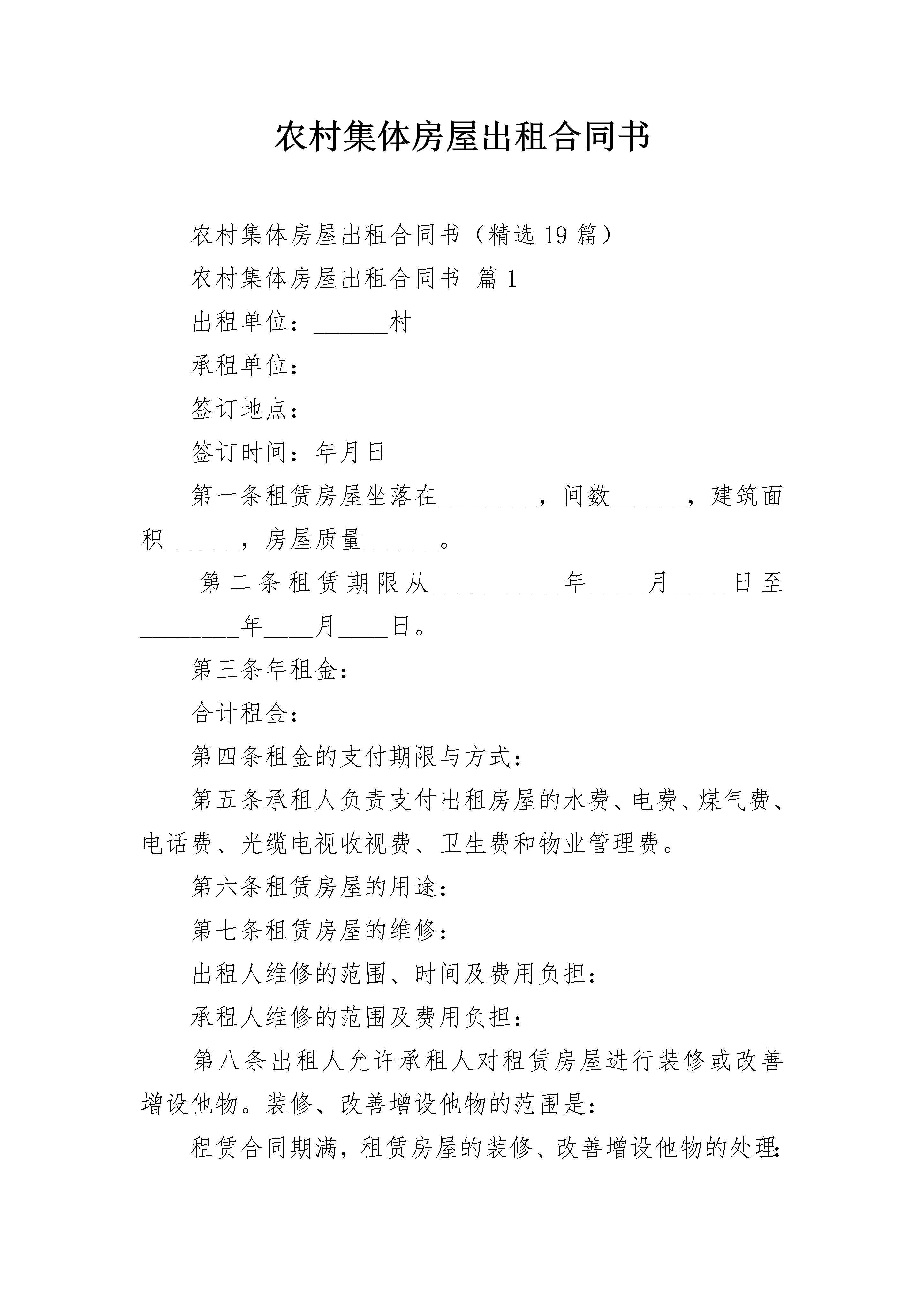 农村集体房屋出租合同书

农村集体房屋出租合同书（精选19篇）

农村集体房屋出租合同书 篇1

出租单位：______村

承租单位：

签订地点：

签订时间：年月日

第一条租赁房屋坐落在________，间数______，建筑面积______，房屋质量______。

第二条租赁期限从__________年____月____日至________年____月____日。

第三条年租金：

合计租金：

第四条租金的支付期限与方式：

第五条承租人负责支付出租房屋的水费、电费、煤气费、电话费、光缆电视收视费、卫生费和物业管理费。

第六条租赁房屋的用途：

第七条租赁房屋的维修：

出租人维修的范围、时间及费用负担：

承租人维修的范围及费用负担：

第八条出租人允许承租人对租赁房屋进行装修或改善增设他物。装修、改善增设他物的范围是：

租赁合同期满，租赁房屋的装修、改善增设他物的处理：